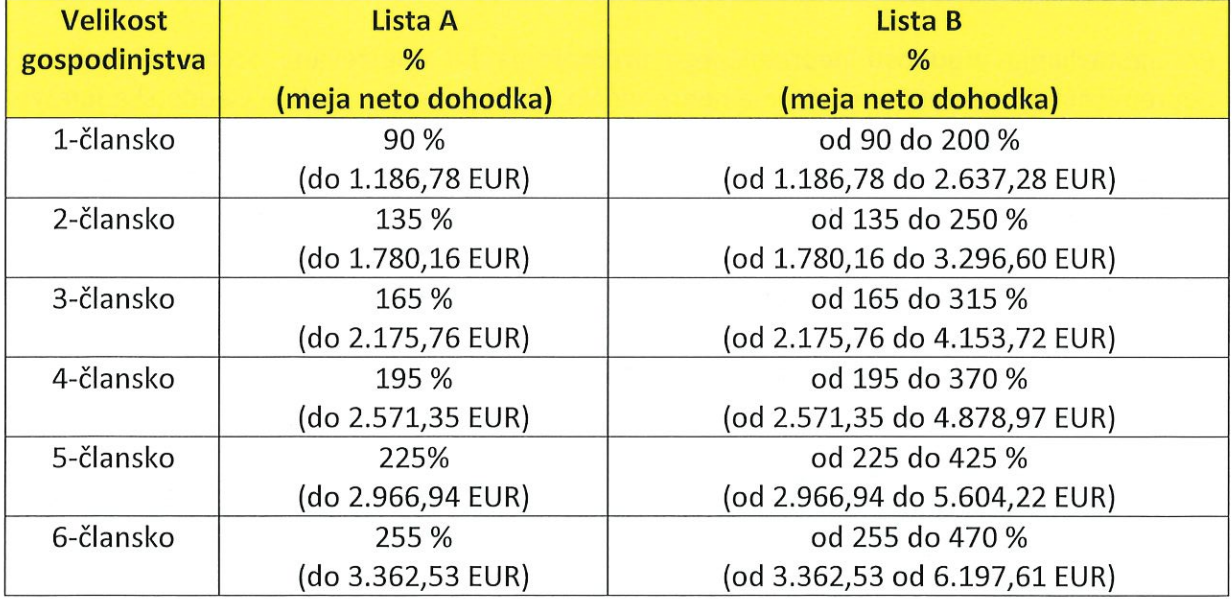 | Velikost gospodinjstva | Lista A % (meja neto dohodka) | Lista B % (meja neto dohodka) |
|---|---|---|
| 1-člansko | 90 % (do 1.186,78 EUR) | od 90 do 200 % (od 1.186,78 do 2.637,28 EUR) |
| 2-člansko | 135 % (do 1.780,16 EUR) | od 135 do 250 % (od 1.780,16 do 3.296,60 EUR) |
| 3-člansko | 165 % (do 2.175,76 EUR) | od 165 do 315 % (od 2.175,76 do 4.153,72 EUR) |
| 4-člansko | 195 % (do 2.571,35 EUR) | od 195 do 370 % (od 2.571,35 do 4.878,97 EUR) |
| 5-člansko | 225% (do 2.966,94 EUR) | od 225 do 425 % (od 2.966,94 do 5.604,22 EUR) |
| 6-člansko | 255 % (do 3.362,53 EUR) | od 255 do 470 % (od 3.362,53 od 6.197,61 EUR) |